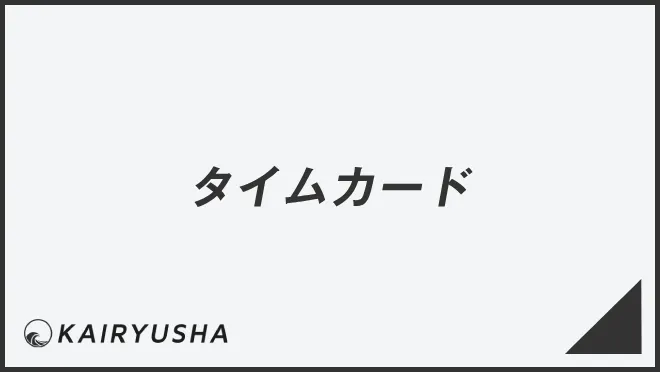 タイムカード

KAIRYUSHA